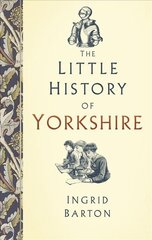 THE
LITTLE
HISTORY
OF
YORKSHIRE

INGRID
BARTON